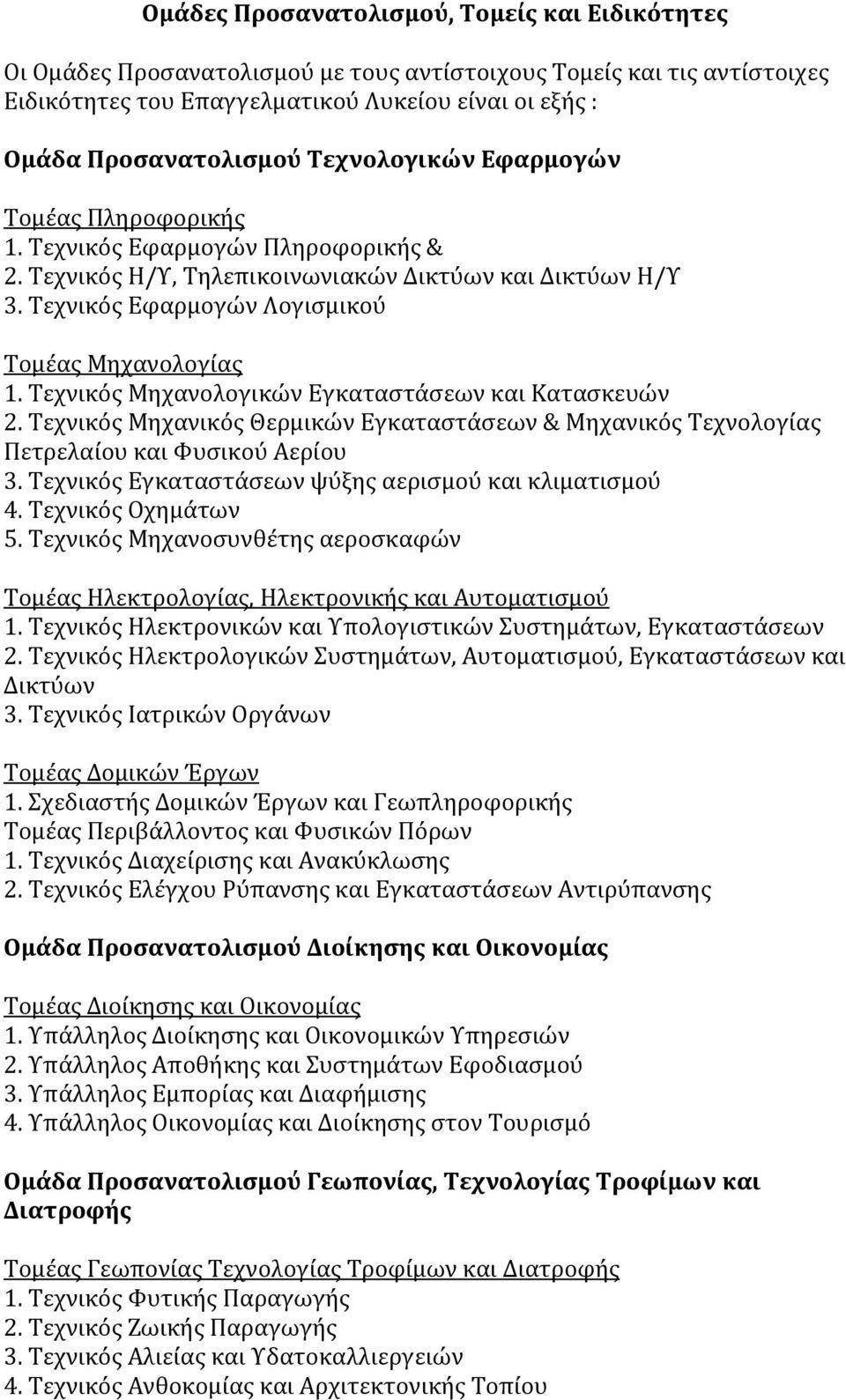 Ομάδες Προσανατολισμού, Τομείς και Ειδικότητες

Οι Ομάδες Προσανατολισμού με τους αντίστοιχους Τομείς και τις αντίστοιχες Ειδικότητες του Επαγγελματικού Λυκείου είναι οι εξής :

Ομάδα Προσανατολισμού Τεχνολογικών Εφαρμογών

Τομέας Πληροφορικής
1. Τεχνικός Εφαρμογών Πληροφορικής &
2. Τεχνικός Η/Υ, Τηλεπικοινωνιακών Δικτύων και Δικτύων Η/Υ
3. Τεχνικός Εφαρμογών Λογισμικού

Τομέας Μηχανολογίας
1. Τεχνικός Μηχανολογικών Εγκαταστάσεων και Κατασκευών
2. Τεχνικός Μηχανικός Θερμικών Εγκαταστάσεων & Μηχανικός Τεχνολογίας Πετρελαίου και Φυσικού Αερίου
3. Τεχνικός Εγκαταστάσεων ψύξης αερισμού και κλιματισμού
4. Τεχνικός Οχημάτων
5. Τεχνικός Μηχανοσυνθέτης αεροσκαφών

Τομέας Ηλεκτρολογίας, Ηλεκτρονικής και Αυτοματισμού
1. Τεχνικός Ηλεκτρονικών και Υπολογιστικών Συστημάτων, Εγκαταστάσεων
2. Τεχνικός Ηλεκτρολογικών Συστημάτων, Αυτοματισμού, Εγκαταστάσεων και Δικτύων
3. Τεχνικός Ιατρικών Οργάνων

Τομέας Δομικών Έργων
1. Σχεδιαστής Δομικών Έργων και Γεωπληροφορικής
Τομέας Περιβάλλοντος και Φυσικών Πόρων
1. Τεχνικός Διαχείρισης και Ανακύκλωσης
2. Τεχνικός Ελέγχου Ρύπανσης και Εγκαταστάσεων Αντιρύπανσης

Ομάδα Προσανατολισμού Διοίκησης και Οικονομίας

Τομέας Διοίκησης και Οικονομίας
1. Υπάλληλος Διοίκησης και Οικονομικών Υπηρεσιών
2. Υπάλληλος Αποθήκης και Συστημάτων Εφοδιασμού
3. Υπάλληλος Εμπορίας και Διαφήμισης
4. Υπάλληλος Οικονομίας και Διοίκησης στον Τουρισμό

Ομάδα Προσανατολισμού Γεωπονίας, Τεχνολογίας Τροφίμων και Διατροφής

Τομέας Γεωπονίας Τεχνολογίας Τροφίμων και Διατροφής
1. Τεχνικός Φυτικής Παραγωγής
2. Τεχνικός Ζωικής Παραγωγής
3. Τεχνικός Αλιείας και Υδατοκαλλιεργειών
4. Τεχνικός Ανθοκομίας και Αρχιτεκτονικής Τοπίου